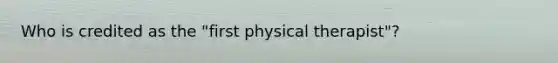 Who is credited as the "first physical therapist"?